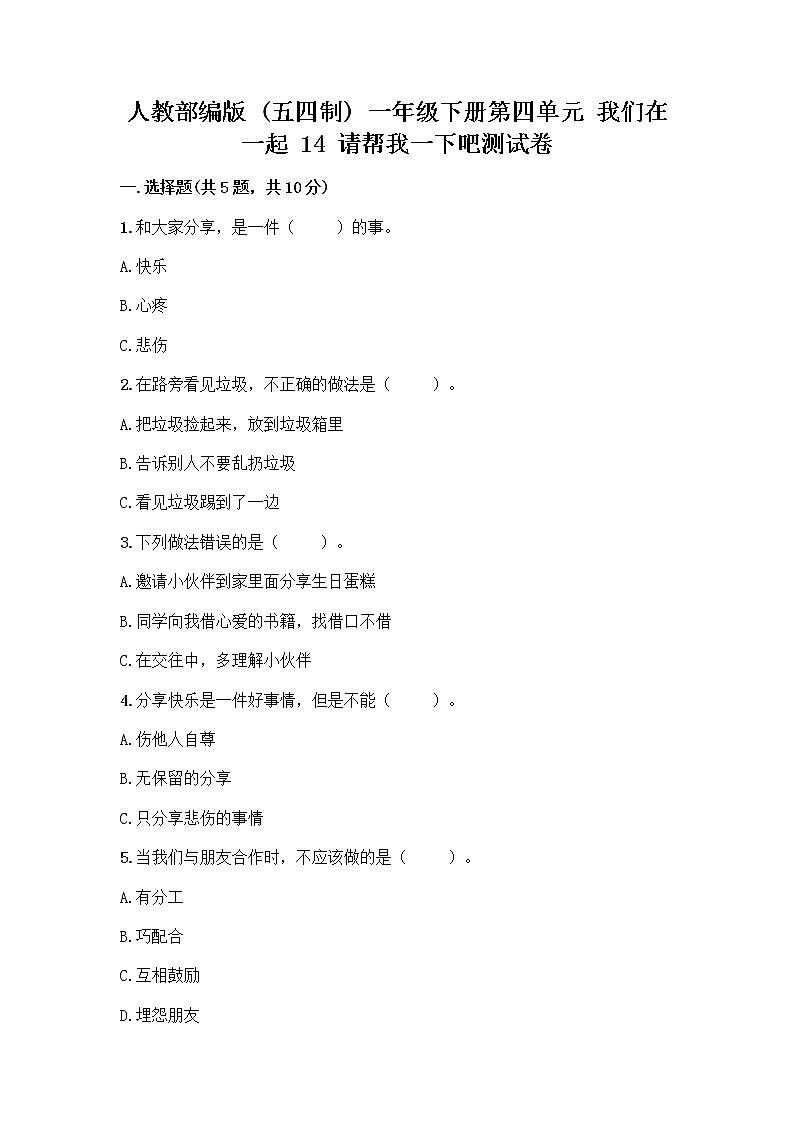 人教部编版（五四制）一年级下册第四单元 我们在一起 14 请帮我一下吧测试卷

一.选择题(共5题，共10分)

1.和大家分享，是一件（　　）的事。

A.快乐

B.心疼

C.悲伤

2.在路旁看见垃圾，不正确的做法是（　　）。

A.把垃圾捡起来，放到垃圾箱里

B.告诉别人不要乱扔垃圾

C.看见垃圾踢到了一边

3.下列做法错误的是（　　）。

A.邀请小伙伴到家里面分享生日蛋糕

B.同学向我借心爱的书籍，找借口不借

C.在交往中，多理解小伙伴

4.分享快乐是一件好事情，但是不能（　　）。

A.伤他人自尊

B.无保留的分享

C.只分享悲伤的事情

5.当我们与朋友合作时，不应该做的是（　　）。

A.有分工

B.巧配合

C.互相鼓励

D.埋怨朋友